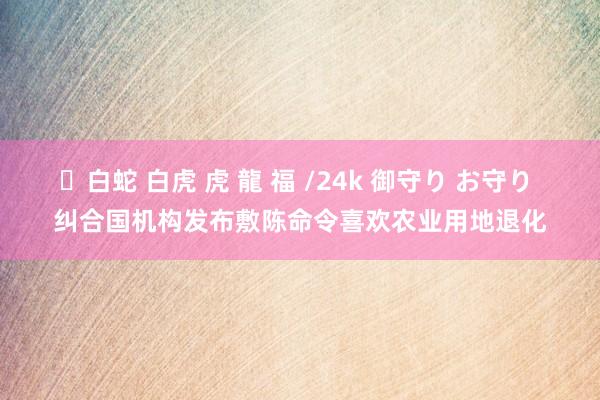 白蛇 白虎 虎 龍 福 /24k 御守り お守り 纠合国机构发布敷陈命令喜欢农业用地退化